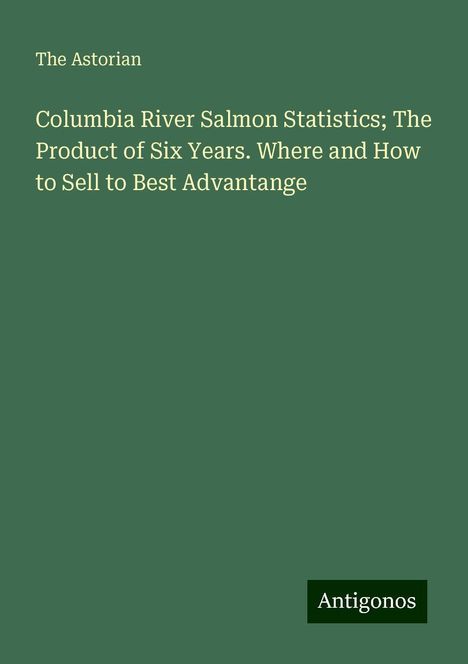 The Astorian

Columbia River Salmon Statistics; The Product of Six Years. Where and How to Sell to Best Advantange

Antigonos